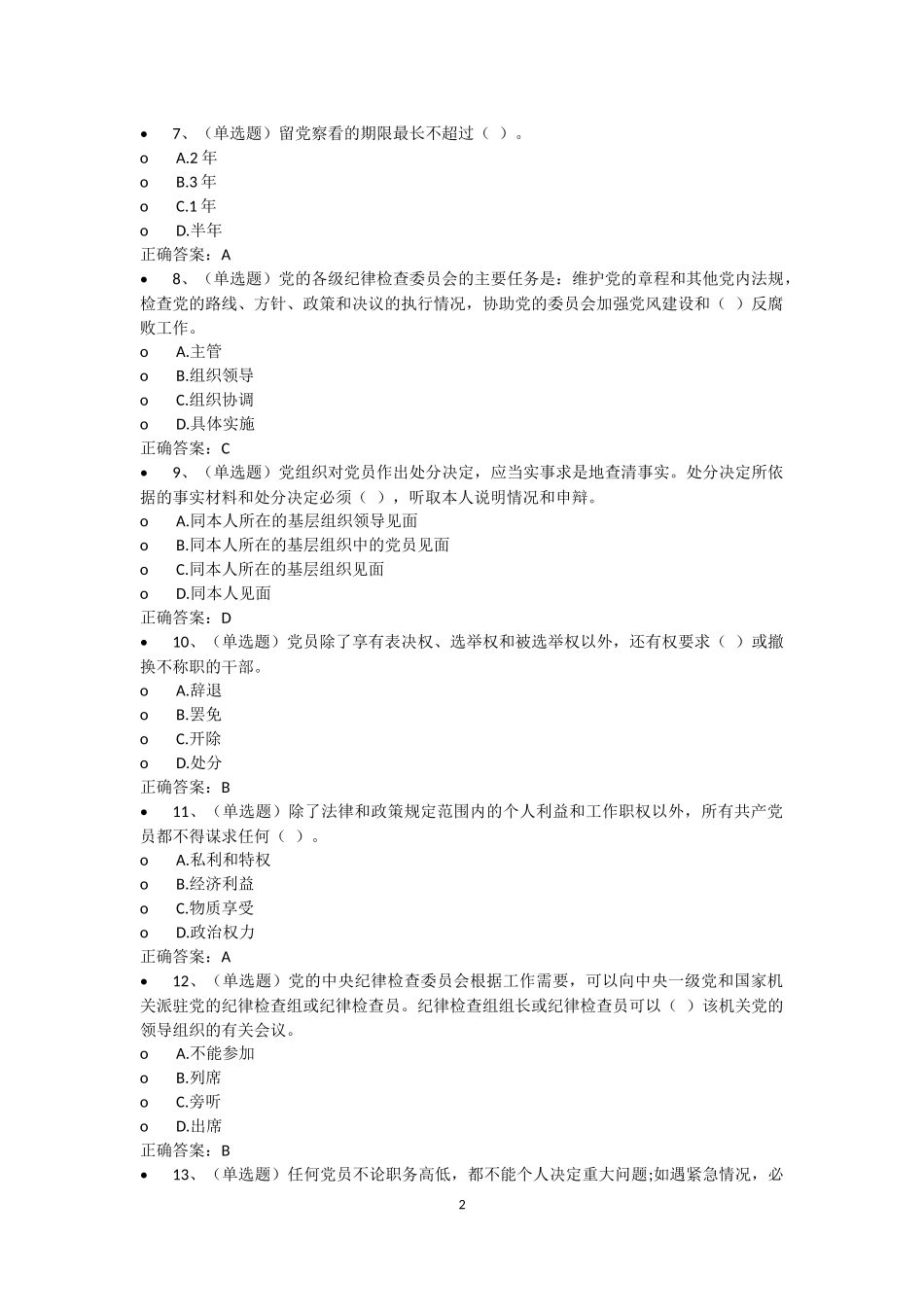 • 7、（单选题）留党察看的期限最长不超过（ ）。

o A.2年

o B.3年

o C.1年

o D.半年

正确答案：A

• 8、（单选题）党的各级纪律检查委员会的主要任务是：维护党的章程和其他党内法规，检查党的路线、方针、政策和决议的执行情况，协助党的委员会加强党风建设和（ ）反腐败工作。

o A.主管

o B.组织领导

o C.组织协调

o D.具体实施

正确答案：C

• 9、（单选题）党组织对党员作出处分决定，应当实事求是地查清事实。处分决定所依据的事实材料和处分决定必须（ ），听取本人说明情况和申辩。

o A.同本人所在的基层组织领导见面

o B.同本人所在的基层组织中的党员见面

o C.同本人所在的基层组织见面

o D.同本人见面

正确答案：D

• 10、（单选题）党员除了享有表决权、选举权和被选举权以外，还有权要求（ ）或撤换不称职的干部。

o A.辞退

o B.罢免

o C.开除

o D.处分

正确答案：B

• 11、（单选题）除了法律和政策规定范围内的个人利益和工作职权以外，所有共产党员都不得谋求任何（ ）。

o A.私利和特权

o B.经济利益

o C.物质享受

o D.政治权力

正确答案：A

• 12、（单选题）党的中央纪律检查委员会根据工作需要，可以向中央一级党和国家机关派驻党的纪律检查组或纪律检查员。纪律检查组组长或纪律检查员可以（ ）该机关党的领导组织的有关会议。

o A.不能参加

o B.列席

o C.旁听

o D.出席

正确答案：B

• 13、（单选题）任何党员不论职务高低，都不能个人决定重大问题;如遇紧急情况，必

2